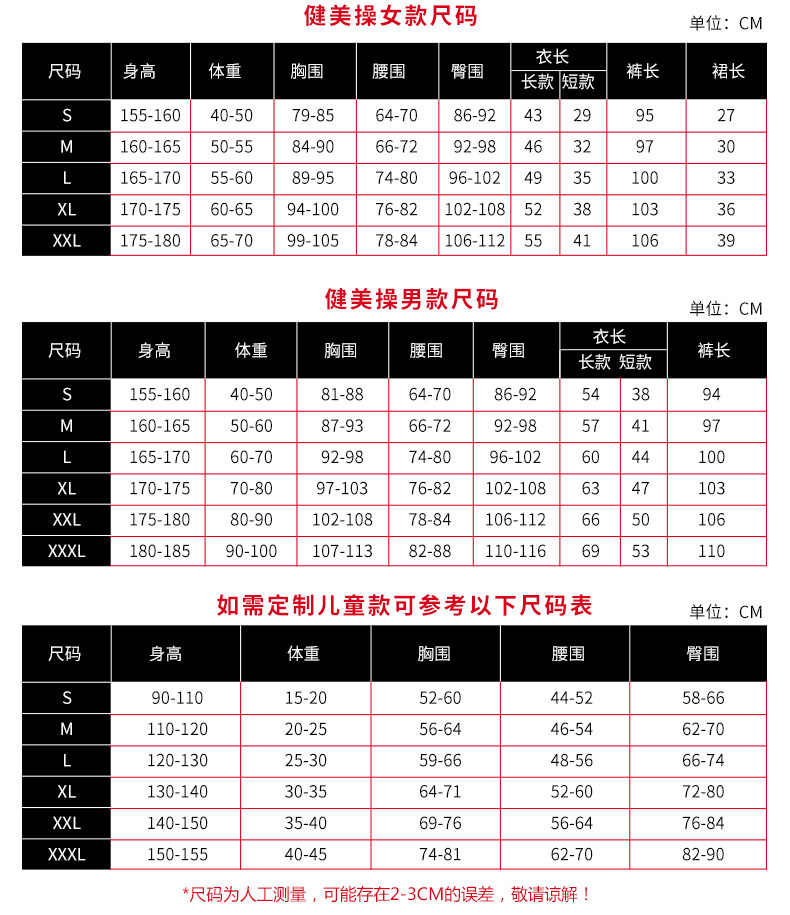 健美操女款尺码

单位：CM

| 尺码 | 身高 | 体重 | 胸围 | 腰围 | 臀围 | 衣长 长款 | 衣长 短款 | 裤长 | 裙长 |
|---|---|---|---|---|---|---|---|---|---|
| S | 155-160 | 40-50 | 79-85 | 64-70 | 86-92 | 43 | 29 | 95 | 27 |
| M | 160-165 | 50-55 | 84-90 | 66-72 | 92-98 | 46 | 32 | 97 | 30 |
| L | 165-170 | 55-60 | 89-95 | 74-80 | 96-102 | 49 | 35 | 100 | 33 |
| XL | 170-175 | 60-65 | 94-100 | 76-82 | 102-108 | 52 | 38 | 103 | 36 |
| XXL | 175-180 | 65-70 | 99-105 | 78-84 | 106-112 | 55 | 41 | 106 | 39 |

健美操男款尺码

单位：CM

| 尺码 | 身高 | 体重 | 胸围 | 腰围 | 臀围 | 衣长 长款 | 衣长 短款 | 裤长 |
|---|---|---|---|---|---|---|---|---|
| S | 155-160 | 40-50 | 81-88 | 64-70 | 86-92 | 54 | 38 | 94 |
| M | 160-165 | 50-60 | 87-93 | 66-72 | 92-98 | 57 | 41 | 97 |
| L | 165-170 | 60-70 | 92-98 | 74-80 | 96-102 | 60 | 44 | 100 |
| XL | 170-175 | 70-80 | 97-103 | 76-82 | 102-108 | 63 | 47 | 103 |
| XXL | 175-180 | 80-90 | 102-108 | 78-84 | 106-112 | 66 | 50 | 106 |
| XXXL | 180-185 | 90-100 | 107-113 | 82-88 | 110-116 | 69 | 53 | 110 |

如需定制儿童款可参考以下尺码表

单位：CM

| 尺码 | 身高 | 体重 | 胸围 | 腰围 | 臀围 |
|---|---|---|---|---|---|
| S | 90-110 | 15-20 | 52-60 | 44-52 | 58-66 |
| M | 110-120 | 20-25 | 56-64 | 46-54 | 62-70 |
| L | 120-130 | 25-30 | 59-66 | 48-56 | 66-74 |
| XL | 130-140 | 30-35 | 64-71 | 52-60 | 72-80 |
| XXL | 140-150 | 35-40 | 69-76 | 56-64 | 76-84 |
| XXXL | 150-155 | 40-45 | 74-81 | 62-70 | 82-90 |

*尺码为人工测量，可能存在2-3CM的误差，敬请谅解！